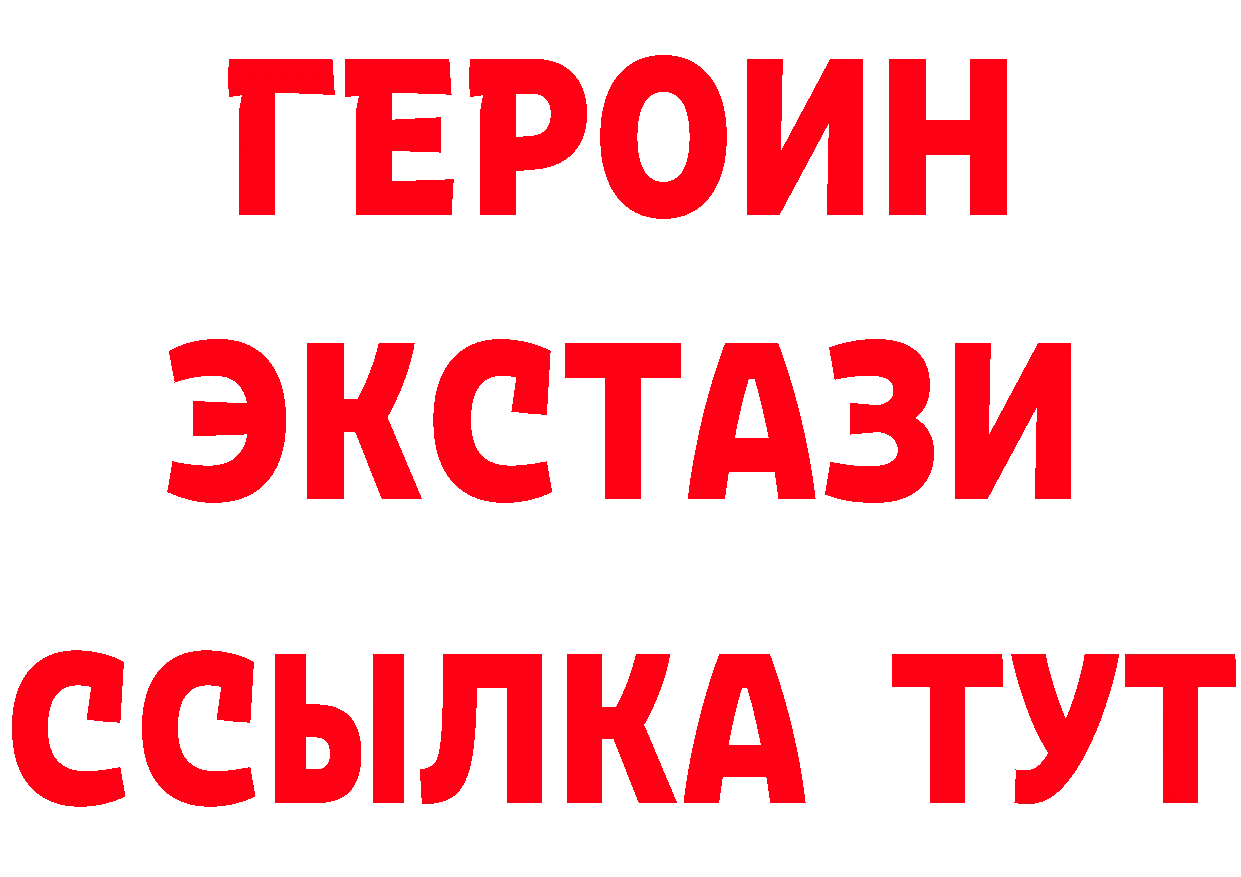 ГЕРОИН
ЭКСТАЗИ
ССЫЛКА ТУТ